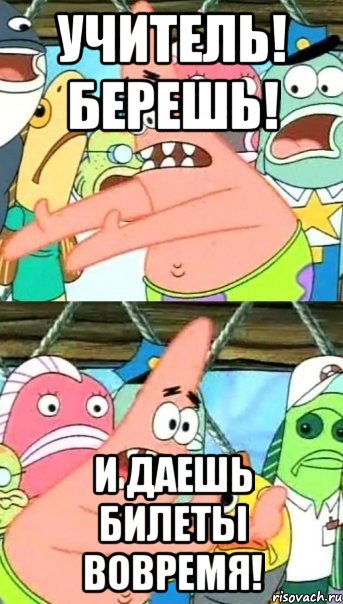 УЧИТЕЛЬ! БЕРЕШЬ!

И ДАЕШЬ БИЛЕТЫ ВОВРЕМЯ!

risovach.ru